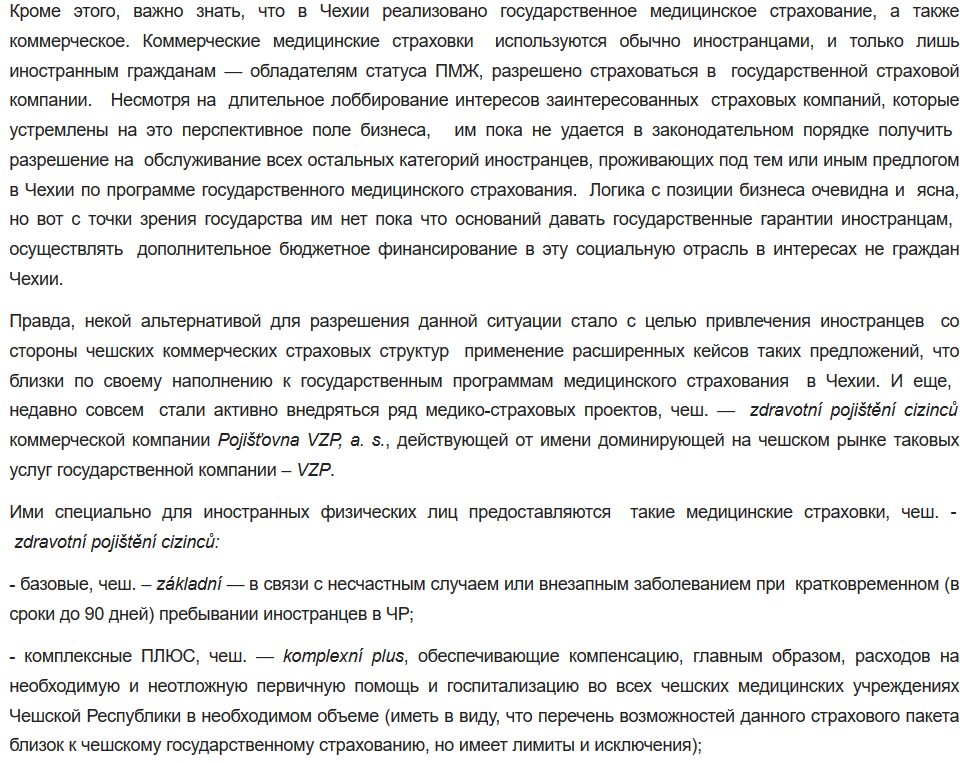 Кроме этого, важно знать, что в Чехии реализовано государственное медицинское страхование, а также коммерческое. Коммерческие медицинские страховки используются обычно иностранцами, и только лишь иностранным гражданам — обладателям статуса ПМЖ, разрешено страховаться в государственной страховой компании. Несмотря на длительное лоббирование интересов заинтересованных страховых компаний, которые устремлены на это перспективное поле бизнеса, им пока не удается в законодательном порядке получить разрешение на обслуживание всех остальных категорий иностранцев, проживающих под тем или иным предлогом в Чехии по программе государственного медицинского страхования. Логика с позиции бизнеса очевидна и ясна, но вот с точки зрения государства им нет пока что оснований давать государственные гарантии иностранцам, осуществлять дополнительное бюджетное финансирование в эту социальную отрасль в интересах не граждан Чехии.

Правда, некой альтернативой для разрешения данной ситуации стало с целью привлечения иностранцев со стороны чешских коммерческих страховых структур применение расширенных кейсов таких предложений, что близки по своему наполнению к государственным программам медицинского страхования в Чехии. И еще, недавно совсем стали активно внедряться ряд медико-страховых проектов, чеш. — zdravotní pojištění cizinců коммерческой компании Pojišťovna VZP, a. s., действующей от имени доминирующей на чешском рынке таковых услуг государственной компании – VZP.

Ими специально для иностранных физических лиц предоставляются такие медицинские страховки, чеш. - zdravotní pojištění cizinců:

- базовые, чеш. – základní — в связи с несчастным случаем или внезапным заболеванием при кратковременном (в сроки до 90 дней) пребывании иностранцев в ЧР;

- комплексные ПЛЮС, чеш. — komplexní plus, обеспечивающие компенсацию, главным образом, расходов на необходимую и неотложную первичную помощь и госпитализацию во всех чешских медицинских учреждениях Чешской Республики в необходимом объеме (иметь в виду, что перечень возможностей данного страхового пакета близок к чешскому государственному страхованию, но имеет лимиты и исключения);